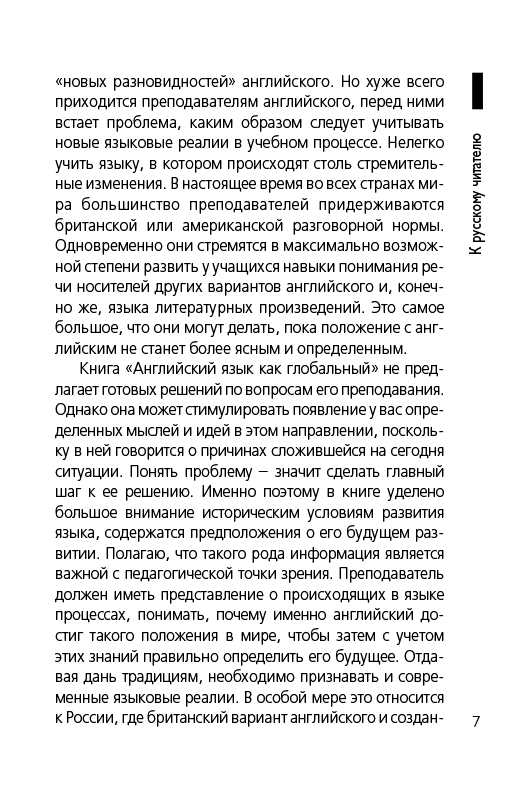 «новых разновидностей» английского. Но хуже всего приходится преподавателям английского, перед ними встает проблема, каким образом следует учитывать новые языковые реалии в учебном процессе. Нелегко учить языку, в котором происходят столь стремительные изменения. В настоящее время во всех странах мира большинство преподавателей придерживаются британской или американской разговорной нормы. Одновременно они стремятся в максимально возможной степени развить у учащихся навыки понимания речи носителей других вариантов английского и, конечно же, языка литературных произведений. Это самое большое, что они могут делать, пока положение с английским не станет более ясным и определенным.

Книга «Английский язык как глобальный» не предлагает готовых решений по вопросам его преподавания. Однако она может стимулировать появление у вас определенных мыслей и идей в этом направлении, поскольку в ней говорится о причинах сложившейся на сегодня ситуации. Понять проблему – значит сделать главный шаг к ее решению. Именно поэтому в книге уделено большое внимание историческим условиям развития языка, содержатся предположения о его будущем развитии. Полагаю, что такого рода информация является важной с педагогической точки зрения. Преподаватель должен иметь представление о происходящих в языке процессах, понимать, почему именно английский достиг такого положения в мире, чтобы затем с учетом этих знаний правильно определить его будущее. Отдавая дань традициям, необходимо признавать и современные языковые реалии. В особой мере это относится к России, где британский вариант английского и создан-

К русскому читателю

7